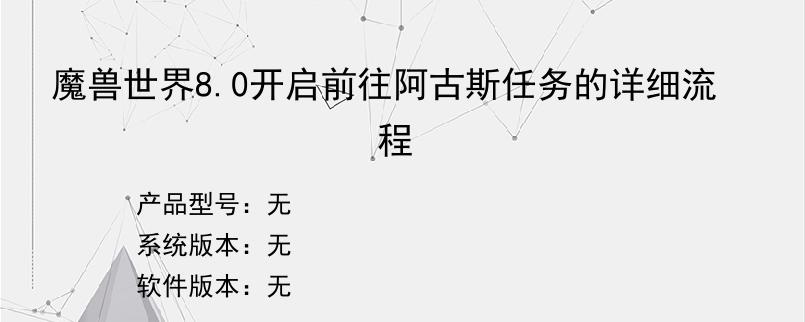 魔兽世界8.0开启前往阿古斯任务的详细流程

产品型号：无
系统版本：无
软件版本：无